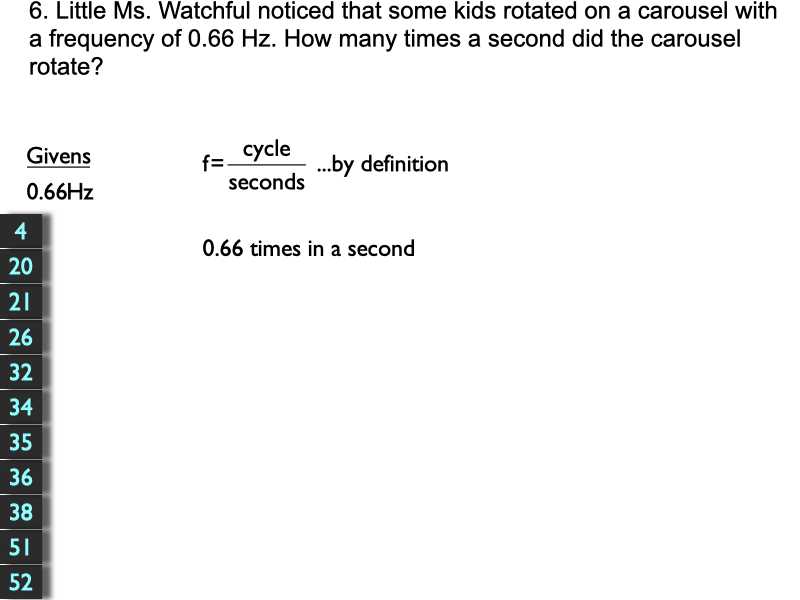 6. Little Ms. Watchful noticed that some kids rotated on a carousel with a frequency of 0.66 Hz. How many times a second did the carousel rotate?

Givens

0.66Hz

$f=\frac{cycle}{seconds}$ ...by definition

0.66 times in a second

4
20
21
26
32
34
35
36
38
51
52